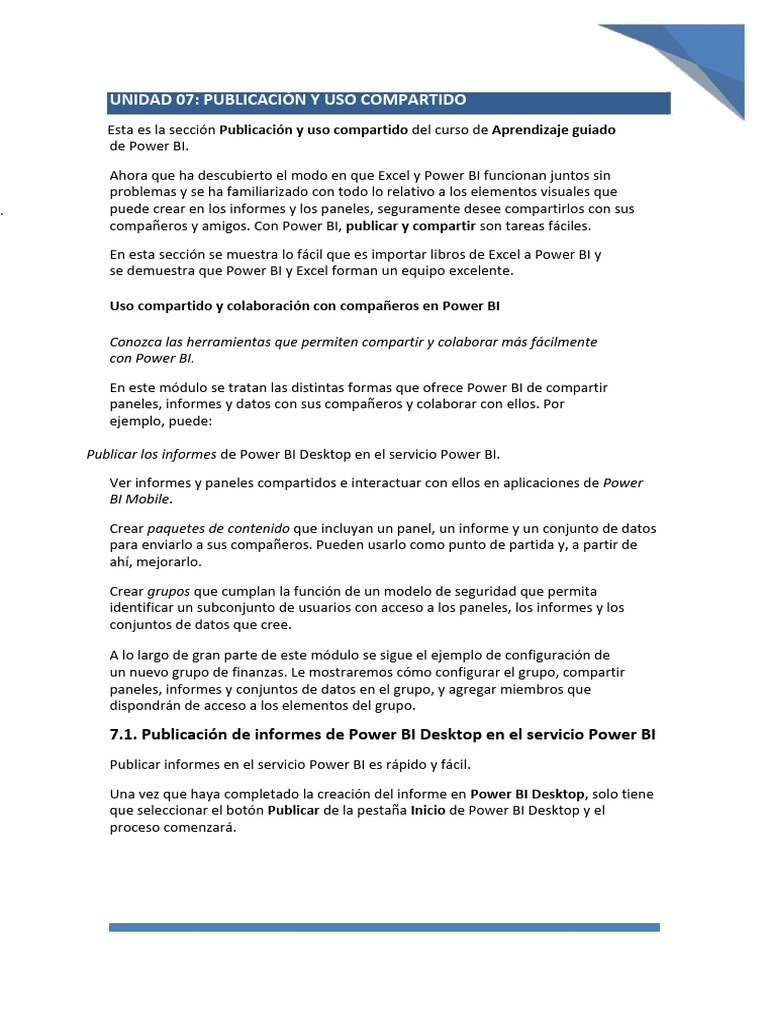 UNIDAD 07: PUBLICACIÓN Y USO COMPARTIDO

Esta es la sección Publicación y uso compartido del curso de Aprendizaje guiado de Power BI.

Ahora que ha descubierto el modo en que Excel y Power BI funcionan juntos sin problemas y se ha familiarizado con todo lo relativo a los elementos visuales que puede crear en los informes y los paneles, seguramente desee compartirlos con sus compañeros y amigos. Con Power BI, publicar y compartir son tareas fáciles.

En esta sección se muestra lo fácil que es importar libros de Excel a Power BI y se demuestra que Power BI y Excel forman un equipo excelente.

Uso compartido y colaboración con compañeros en Power BI

Conozca las herramientas que permiten compartir y colaborar más fácilmente con Power BI.

En este módulo se tratan las distintas formas que ofrece Power BI de compartir paneles, informes y datos con sus compañeros y colaborar con ellos. Por ejemplo, puede:

Publicar los informes de Power BI Desktop en el servicio Power BI.

Ver informes y paneles compartidos e interactuar con ellos en aplicaciones de Power BI Mobile.

Crear paquetes de contenido que incluyan un panel, un informe y un conjunto de datos para enviarlo a sus compañeros. Pueden usarlo como punto de partida y, a partir de ahí, mejorarlo.

Crear grupos que cumplan la función de un modelo de seguridad que permita identificar un subconjunto de usuarios con acceso a los paneles, los informes y los conjuntos de datos que cree.

A lo largo de gran parte de este módulo se sigue el ejemplo de configuración de un nuevo grupo de finanzas. Le mostraremos cómo configurar el grupo, compartir paneles, informes y conjuntos de datos en el grupo, y agregar miembros que dispondrán de acceso a los elementos del grupo.

7.1. Publicación de informes de Power BI Desktop en el servicio Power BI

Publicar informes en el servicio Power BI es rápido y fácil.

Una vez que haya completado la creación del informe en Power BI Desktop, solo tiene que seleccionar el botón Publicar de la pestaña Inicio de Power BI Desktop y el proceso comenzará.